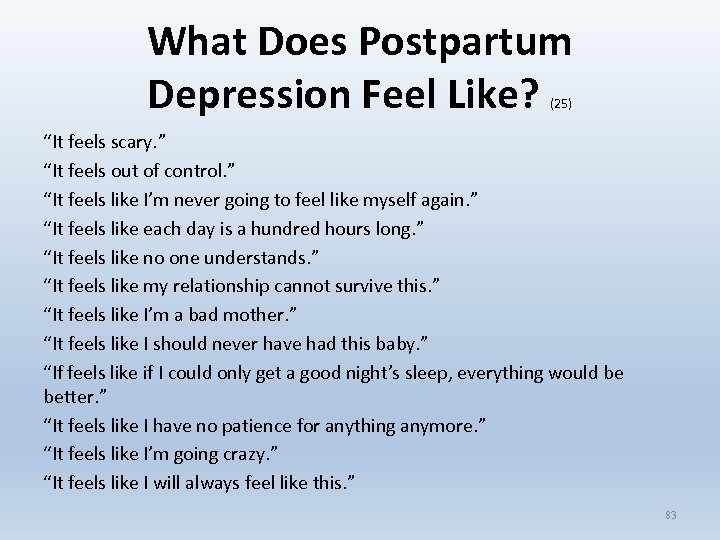 What Does Postpartum Depression Feel Like? (25)

“It feels scary.”
“It feels out of control.”
“It feels like I’m never going to feel like myself again.”
“It feels like each day is a hundred hours long.”
“It feels like no one understands.”
“It feels like my relationship cannot survive this.”
“It feels like I’m a bad mother.”
“It feels like I should never have had this baby.”
“If feels like if I could only get a good night’s sleep, everything would be better.”
“It feels like I have no patience for anything anymore.”
“It feels like I’m going crazy.”
“It feels like I will always feel like this.”

83